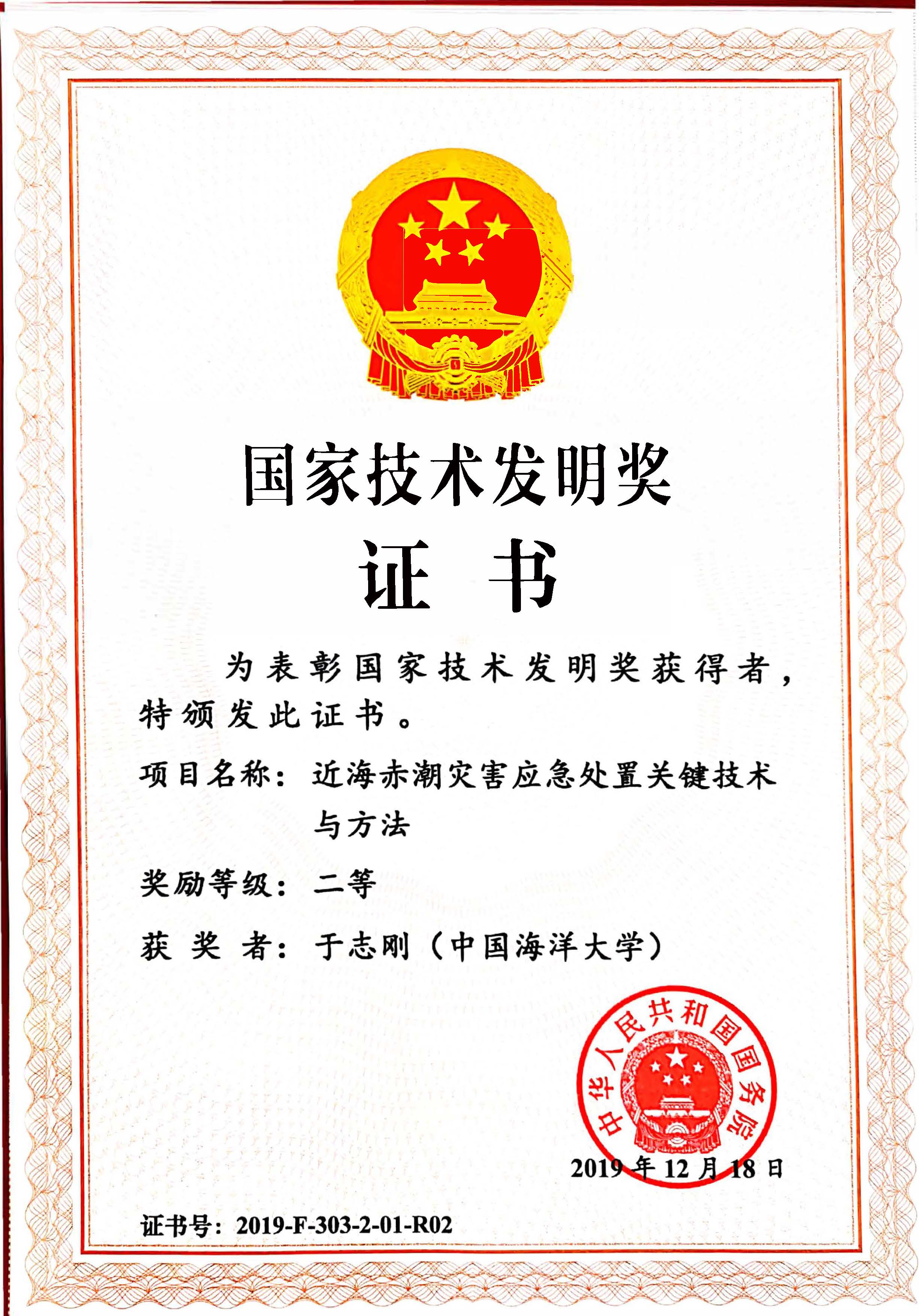 国家技术发明奖

证书

为表彰国家技术发明奖获得者，特颁发此证书。

项目名称：近海赤潮灾害应急处置关键技术与方法

奖励等级：二等

获奖者：于志刚（中国海洋大学）

中华人民共和国国务院

2019年12月18日

证书号：2019-F-303-2-01-R02